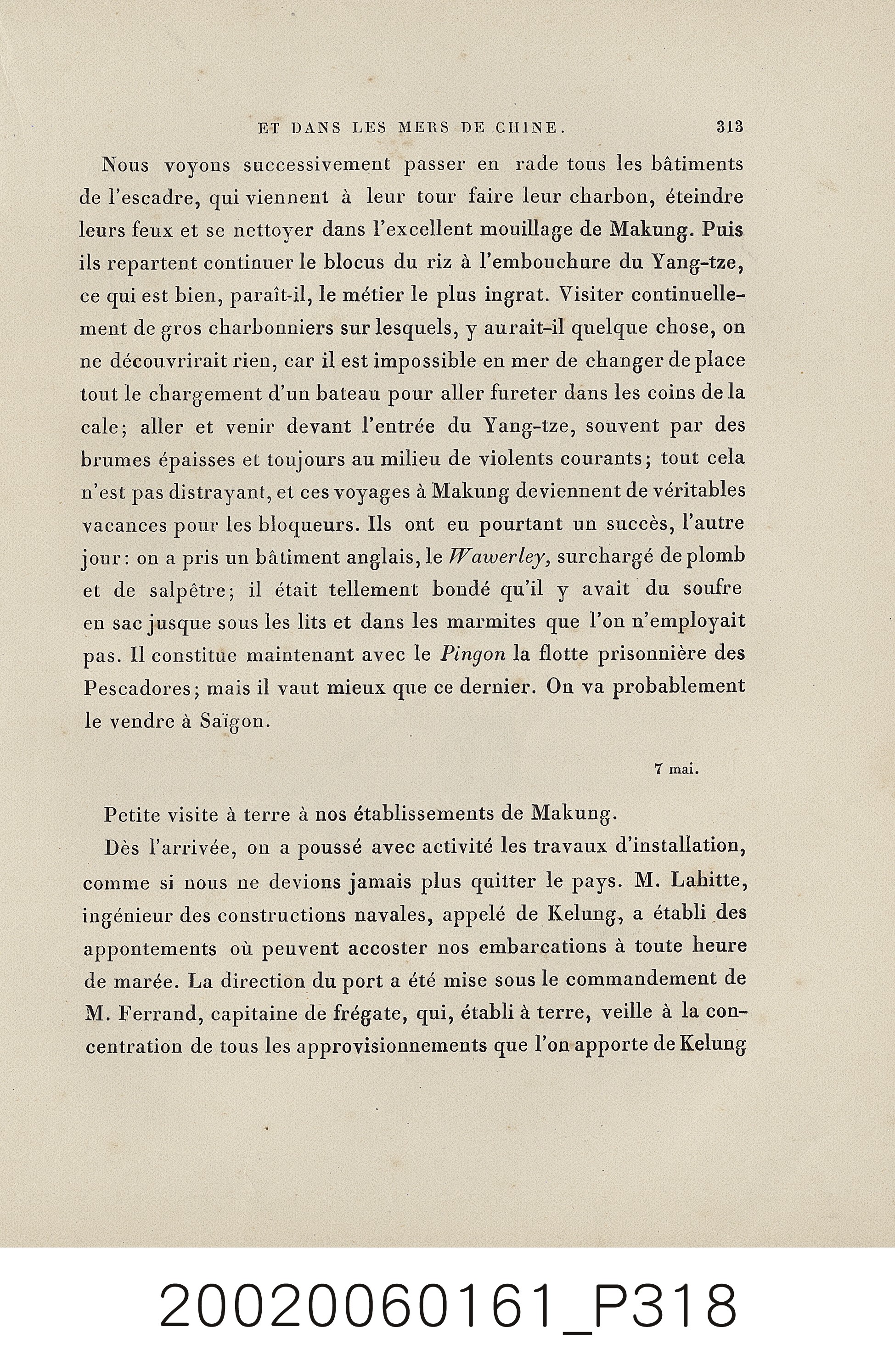 ET DANS LES MERS DE CHINE. 313

Nous voyons successivement passer en rade tous les bâtiments de l'escadre, qui viennent à leur tour faire leur charbon, éteindre leurs feux et se nettoyer dans l'excellent mouillage de Makung. Puis ils repartent continuer le blocus du riz à l'embouchure du Yang-tze, ce qui est bien, paraît-il, le métier le plus ingrat. Visiter continuellement de gros charbonniers sur lesquels, y aurait-il quelque chose, on ne découvrirait rien, car il est impossible en mer de changer de place tout le chargement d'un bateau pour aller fureter dans les coins de la cale; aller et venir devant l'entrée du Yang-tze, souvent par des brumes épaisses et toujours au milieu de violents courants; tout cela n'est pas distrayant, et ces voyages à Makung deviennent de véritables vacances pour les bloqueurs. Ils ont eu pourtant un succès, l'autre jour: on a pris un bâtiment anglais, le Wawerley, surchargé de plomb et de salpêtre; il était tellement bondé qu'il y avait du soufre en sac jusque sous les lits et dans les marmites que l'on n'employait pas. Il constitue maintenant avec le Pingon la flotte prisonnière des Pescadores; mais il vaut mieux que ce dernier. On va probablement le vendre à Saïgon.

7 mai.

Petite visite à terre à nos établissements de Makung.

Dès l'arrivée, on a poussé avec activité les travaux d'installation, comme si nous ne devions jamais plus quitter le pays. M. Lahitte, ingénieur des constructions navales, appelé de Kelung, a établi des appontements où peuvent accoster nos embarcations à toute heure de marée. La direction du port a été mise sous le commandement de M. Ferrand, capitaine de frégate, qui, établi à terre, veille à la concentration de tous les approvisionnements que l'on apporte de Kelung

20020060161_P318